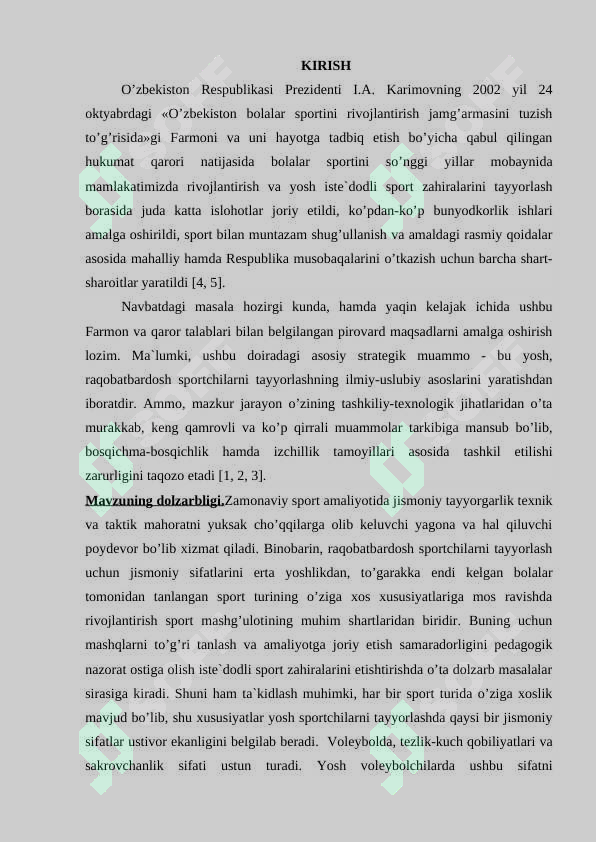 KIRISH

O'zbekiston Respublikasi Prezidenti I.A. Karimovning 2002 yil 24 oktyabrdagi «O'zbekiston bolalar sportini rivojlantirish jamg'armasini tuzish to'g'risida»gi Farmoni va uni hayotga tadbiq etish bo'yicha qabul qilingan hukumat qarori natijasida bolalar sportini so'nggi yillar mobaynida mamlakatimizda rivojlantirish va yosh iste`dodli sport zahiralarini tayyorlash borasida juda katta islohotlar joriy etildi, ko'pdan-ko'p bunyodkorlik ishlari amalga oshirildi, sport bilan muntazam shug'ullanish va amaldagi rasmiy qoidalar asosida mahalliy hamda Respublika musobaqalarini o'tkazish uchun barcha shart-sharoitlar yaratildi [4, 5].

Navbatdagi masala hozirgi kunda, hamda yaqin kelajak ichida ushbu Farmon va qaror talablari bilan belgilangan pirovard maqsadlarni amalga oshirish lozim. Ma`lumki, ushbu doiradagi asosiy strategik muammo - bu yosh, raqobatbardosh sportchilarni tayyorlashning ilmiy-uslubiy asoslarini yaratishdan iboratdir. Ammo, mazkur jarayon o'zining tashkiliy-texnologik jihatlaridan o'ta murakkab, keng qamrovli va ko'p qirrali muammolar tarkibiga mansub bo'lib, bosqichma-bosqichlik hamda izchillik tamoyillari asosida tashkil etilishi zarurligini taqozo etadi [1, 2, 3].

Mavzuning dolzarbligi.Zamonaviy sport amaliyotida jismoniy tayyorgarlik texnik va taktik mahoratni yuksak cho'qqilarga olib keluvchi yagona va hal qiluvchi poydevor bo'lib xizmat qiladi. Binobarin, raqobatbardosh sportchilarni tayyorlash uchun jismoniy sifatlarini erta yoshlikdan, to'garakka endi kelgan bolalar tomonidan tanlangan sport turining o'ziga xos xususiyatlariga mos ravishda rivojlantirish sport mashg'ulotining muhim shartlaridan biridir. Buning uchun mashqlarni to'g'ri tanlash va amaliyotga joriy etish samaradorligini pedagogik nazorat ostiga olish iste`dodli sport zahiralarini etishtirishda o'ta dolzarb masalalar sirasiga kiradi. Shuni ham ta`kidlash muhimki, har bir sport turida o'ziga xoslik mavjud bo'lib, shu xususiyatlar yosh sportchilarni tayyorlashda qaysi bir jismoniy sifatlar ustivor ekanligini belgilab beradi. Voleybolda, tezlik-kuch qobiliyatlari va sakrovchanlik sifati ustun turadi. Yosh voleybolchilarda ushbu sifatni